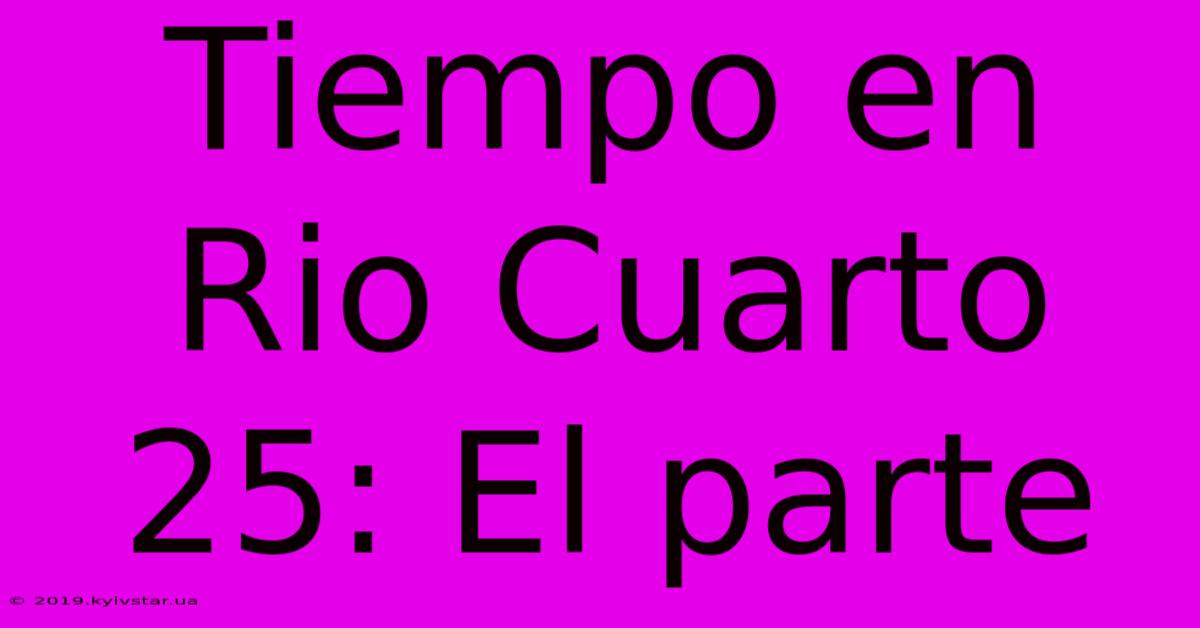 Tiempo en Rio Cuarto 25: El parte

© 2019.kyivstar.ua